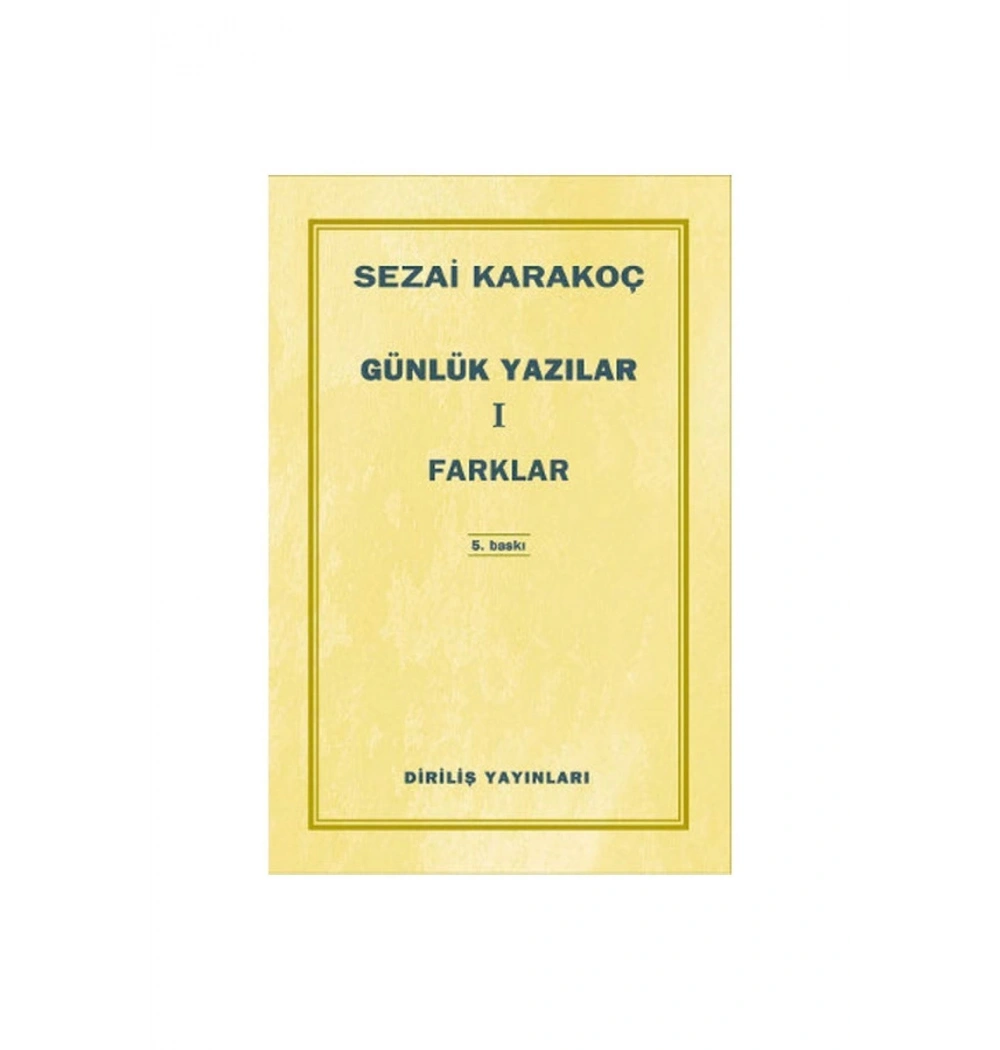 SEZAİ KARAKOÇ

GÜNLÜK YAZILAR

I

FARKLAR

5. baskı

DİRİLİŞ YAYINLARI